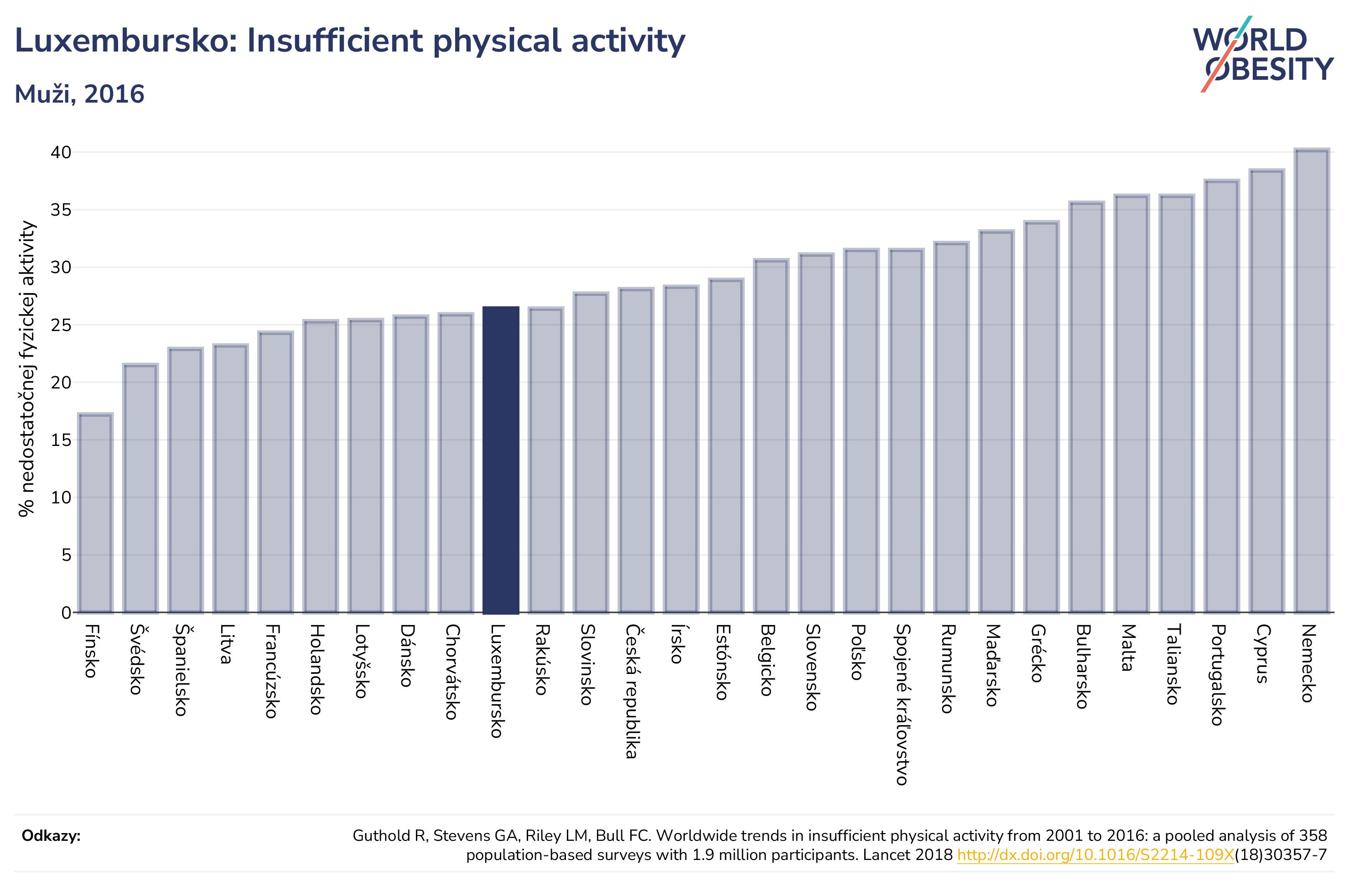 Luxembursko: Insufficient physical activity

Muži, 2016

WORLD OBESITY

% nedostatočnej fyzickej aktivity

40
35
30
25
20
15
10
5
0

Fínsko
Švédsko
Španielsko
Litva
Francúzsko
Holandsko
Lotyšsko
Dánsko
Chorvátsko
Luxembursko
Rakúsko
Slovinsko
Česká republika
Írsko
Estónsko
Belgicko
Slovensko
Poľsko
Spojené kráľovstvo
Rumunsko
Maďarsko
Grécko
Bulharsko
Malta
Taliansko
Portugalsko
Cyprus
Nemecko

Odkazy:

Guthold R, Stevens GA, Riley LM, Bull FC. Worldwide trends in insufficient physical activity from 2001 to 2016: a pooled analysis of 358 population-based surveys with 1.9 million participants. Lancet 2018 http://dx.doi.org/10.1016/S2214-109X(18)30357-7